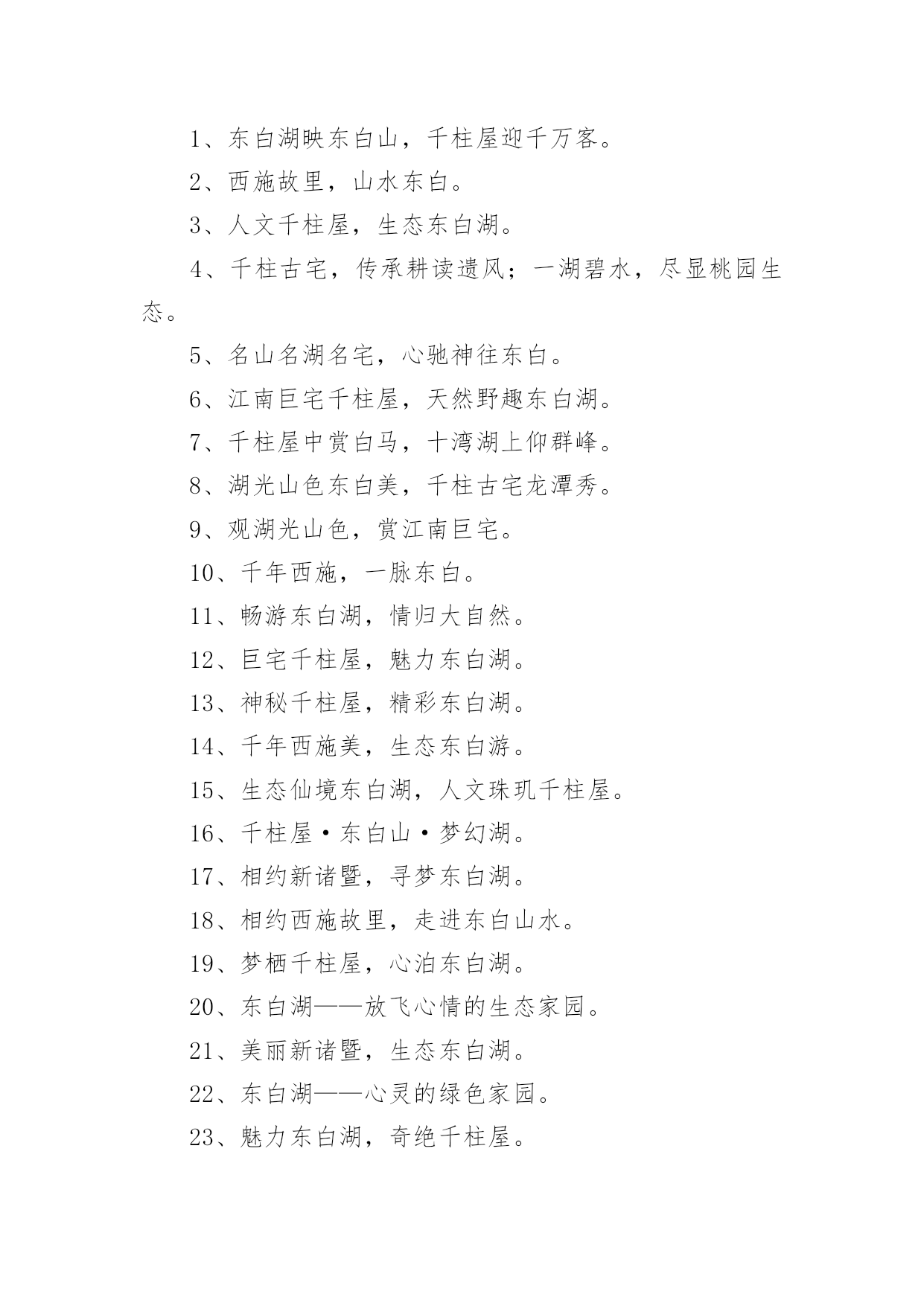 1、东白湖映东白山，千柱屋迎千万客。

2、西施故里，山水东白。

3、人文千柱屋，生态东白湖。

4、千柱古宅，传承耕读遗风；一湖碧水，尽显桃园生态。

5、名山名湖名宅，心驰神往东白。

6、江南巨宅千柱屋，天然野趣东白湖。

7、千柱屋中赏白马，十湾湖上仰群峰。

8、湖光山色东白美，千柱古宅龙潭秀。

9、观湖光山色，赏江南巨宅。

10、千年西施，一脉东白。

11、畅游东白湖，情归大自然。

12、巨宅千柱屋，魅力东白湖。

13、神秘千柱屋，精彩东白湖。

14、千年西施美，生态东白游。

15、生态仙境东白湖，人文珠玑千柱屋。

16、千柱屋·东白山·梦幻湖。

17、相约新诸暨，寻梦东白湖。

18、相约西施故里，走进东白山水。

19、梦栖千柱屋，心泊东白湖。

20、东白湖——放飞心情的生态家园。

21、美丽新诸暨，生态东白湖。

22、东白湖——心灵的绿色家园。

23、魅力东白湖，奇绝千柱屋。